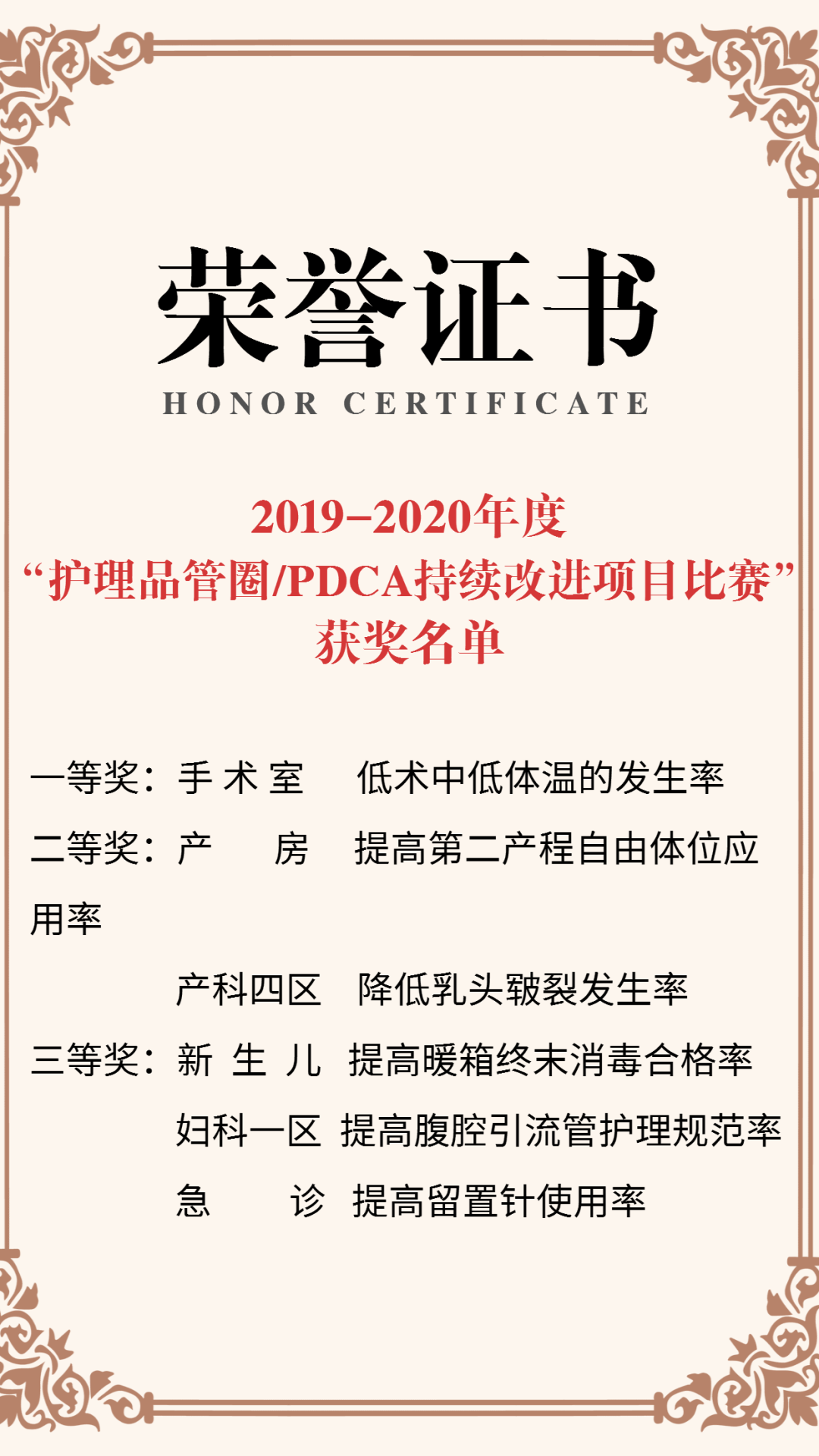 荣誉证书

HONOR CERTIFICATE

2019–2020年度
“护理品管圈/PDCA持续改进项目比赛”
获奖名单

一等奖：手 术 室　低术中低体温的发生率

二等奖：产　房　提高第二产程自由体位应用率

产科四区　降低乳头皲裂发生率

三等奖：新 生 儿　提高暖箱终末消毒合格率

妇科一区　提高腹腔引流管护理规范率

急　诊　提高留置针使用率